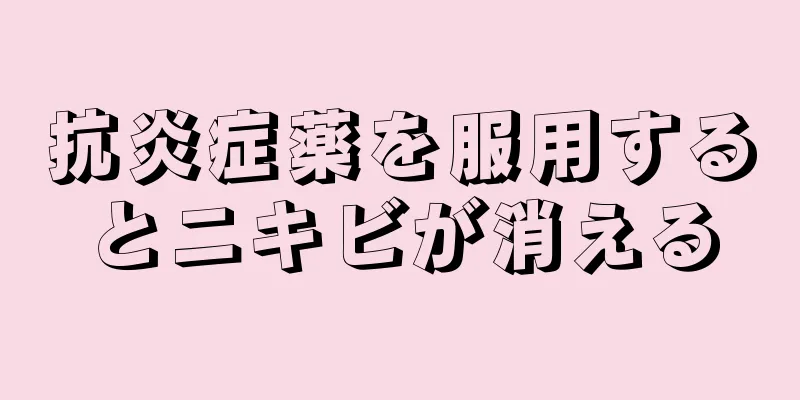 抗炎症薬を服用するとニキビが消える